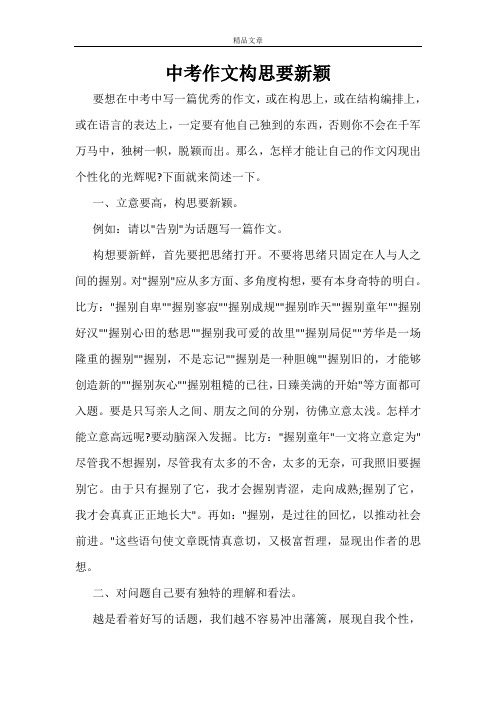 精品文章

中考作文构思要新颖

要想在中考中写一篇优秀的作文，或在构思上，或在结构编排上，或在语言的表达上，一定要有他自己独到的东西，否则你不会在千军万马中，独树一帜，脱颖而出。那么，怎样才能让自己的作文闪现出个性化的光辉呢?下面就来简述一下。

一、立意要高，构思要新颖。

例如：请以"告别"为话题写一篇作文。

构想要新鲜，首先要把思绪打开。不要将思绪只固定在人与人之间的握别。对"握别"应从多方面、多角度构想，要有本身奇特的明白。比方："握别自卑""握别寥寂""握别成规""握别昨天""握别童年""握别好汉""握别心田的愁思""握别我可爱的故里""握别局促""芳华是一场隆重的握别""握别，不是忘记""握别是一种胆魄""握别旧的，才能够创造新的""握别灰心""握别粗糙的已往，日臻美满的开始"等方面都可入题。要是只写亲人之间、朋友之间的分别，彷佛立意太浅。怎样才能立意高远呢?要动脑深入发掘。比方："握别童年"一文将立意定为"尽管我不想握别，尽管我有太多的不舍，太多的无奈，可我照旧要握别它。由于只有握别了它，我才会握别青涩，走向成熟;握别了它，我才会真真正正地长大"。再如："握别，是过往的回忆，以推动社会前进。"这些语句使文章既情真意切，又极富哲理，显现出作者的思想。

二、对问题自己要有独特的理解和看法。

越是看着好写的话题，我们越不容易冲出藩篱，展现自我个性，